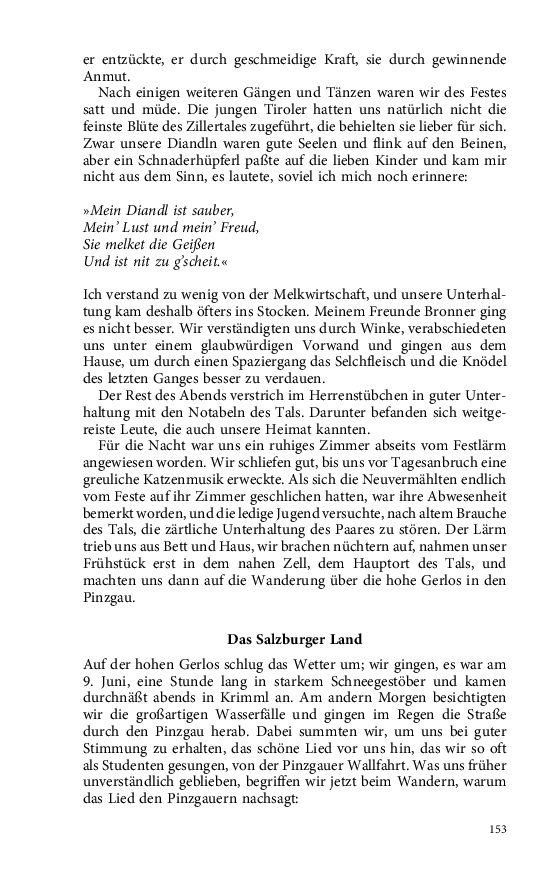 er entzückte, er durch geschmeidige Kraft, sie durch gewinnende Anmut.

Nach einigen weiteren Gängen und Tänzen waren wir des Festes satt und müde. Die jungen Tiroler hatten uns natürlich nicht die feinste Blüte des Zillertales zugeführt, die behielten sie lieber für sich. Zwar unsere Diandln waren gute Seelen und flink auf den Beinen, aber ein Schnaderhüpferl paßte auf die lieben Kinder und kam mir nicht aus dem Sinn, es lautete, soviel ich mich noch erinnere:

»Mein Diandl ist sauber,
Mein' Lust und mein' Freud,
Sie melket die Geißen
Und ist nit zu g'scheit.«

Ich verstand zu wenig von der Melkwirtschaft, und unsere Unterhaltung kam deshalb öfters ins Stocken. Meinem Freunde Bronner ging es nicht besser. Wir verständigten uns durch Winke, verabschiedeten uns unter einem glaubwürdigen Vorwand und gingen aus dem Hause, um durch einen Spaziergang das Selchfleisch und die Knödel des letzten Ganges besser zu verdauen.

Der Rest des Abends verstrich im Herrenstübchen in guter Unterhaltung mit den Notabeln des Tals. Darunter befanden sich weitgereiste Leute, die auch unsere Heimat kannten.

Für die Nacht war uns ein ruhiges Zimmer abseits vom Festlärm angewiesen worden. Wir schliefen gut, bis uns vor Tagesanbruch eine greuliche Katzenmusik erweckte. Als sich die Neuvermählten endlich vom Feste auf ihr Zimmer geschlichen hatten, war ihre Abwesenheit bemerkt worden, und die ledige Jugend versuchte, nach altem Brauche des Tals, die zärtliche Unterhaltung des Paares zu stören. Der Lärm trieb uns aus Bett und Haus, wir brachen nüchtern auf, nahmen unser Frühstück erst in dem nahen Zell, dem Hauptort des Tals, und machten uns dann auf die Wanderung über die hohe Gerlos in den Pinzgau.

Das Salzburger Land

Auf der hohen Gerlos schlug das Wetter um; wir gingen, es war am 9. Juni, eine Stunde lang in starkem Schneegestöber und kamen durchnäßt abends in Krimml an. Am andern Morgen besichtigten wir die großartigen Wasserfälle und gingen im Regen die Straße durch den Pinzgau herab. Dabei summten wir, um uns bei guter Stimmung zu erhalten, das schöne Lied vor uns hin, das wir so oft als Studenten gesungen, von der Pinzgauer Wallfahrt. Was uns früher unverständlich geblieben, begriffen wir jetzt beim Wandern, warum das Lied den Pinzgauern nachsagt:

153